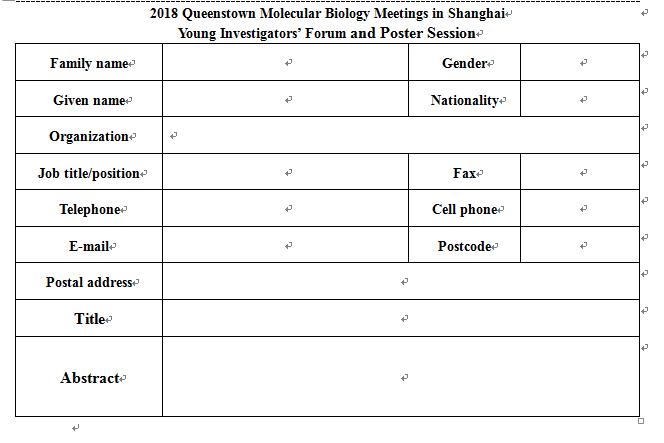 2018 Queenstown Molecular Biology Meetings in Shanghai
Young Investigators' Forum and Poster Session

| Family name | | Gender | |
|---|---|---|---|
| Given name | | Nationality | |
| Organization | | | |
| Job title/position | | Fax | |
| Telephone | | Cell phone | |
| E-mail | | Postcode | |
| Postal address | | | |
| Title | | | |
| Abstract | | | |